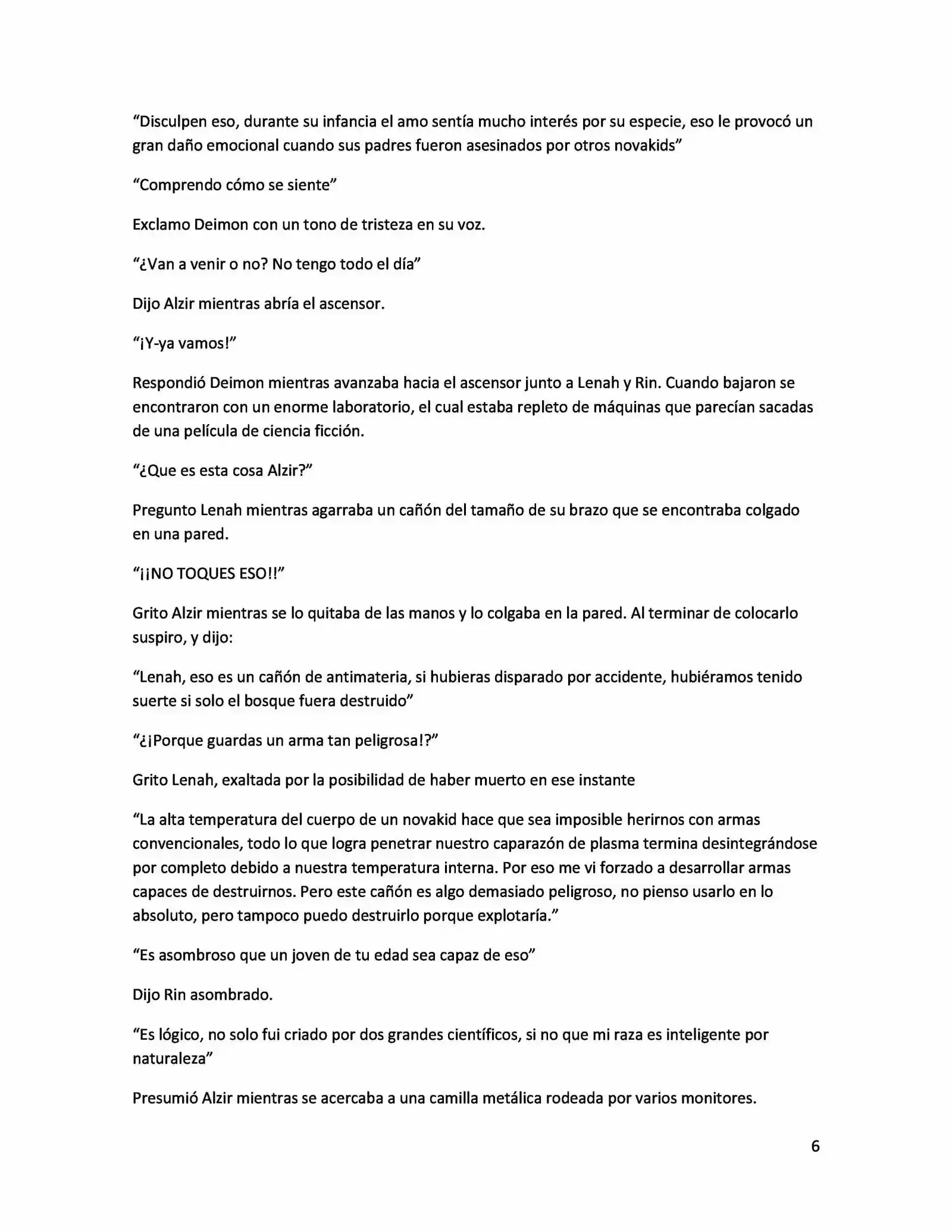 “Disculpen eso, durante su infancia el amo sentía mucho interés por su especie, eso le provocó un gran daño emocional cuando sus padres fueron asesinados por otros novakids”

“Comprendo cómo se siente”

Exclamo Deimon con un tono de tristeza en su voz.

“¿Van a venir o no? No tengo todo el día”

Dijo Alzir mientras abría el ascensor.

“¡Y-ya vamos!”

Respondió Deimon mientras avanzaba hacia el ascensor junto a Lenah y Rin. Cuando bajaron se encontraron con un enorme laboratorio, el cual estaba repleto de máquinas que parecían sacadas de una película de ciencia ficción.

“¿Que es esta cosa Alzir?”

Pregunto Lenah mientras agarraba un cañón del tamaño de su brazo que se encontraba colgado en una pared.

“¡¡NO TOQUES ESO!!”

Grito Alzir mientras se lo quitaba de las manos y lo colgaba en la pared. Al terminar de colocarlo suspiro, y dijo:

“Lenah, eso es un cañón de antimateria, si hubieras disparado por accidente, hubiéramos tenido suerte si solo el bosque fuera destruido”

“¿¡Porque guardas un arma tan peligrosa!?”

Grito Lenah, exaltada por la posibilidad de haber muerto en ese instante

“La alta temperatura del cuerpo de un novakid hace que sea imposible herirnos con armas convencionales, todo lo que logra penetrar nuestro caparazón de plasma termina desintegrándose por completo debido a nuestra temperatura interna. Por eso me vi forzado a desarrollar armas capaces de destruirnos. Pero este cañón es algo demasiado peligroso, no pienso usarlo en lo absoluto, pero tampoco puedo destruirlo porque explotaría.”

“Es asombroso que un joven de tu edad sea capaz de eso”

Dijo Rin asombrado.

“Es lógico, no solo fui criado por dos grandes científicos, si no que mi raza es inteligente por naturaleza”

Presumió Alzir mientras se acercaba a una camilla metálica rodeada por varios monitores.

6